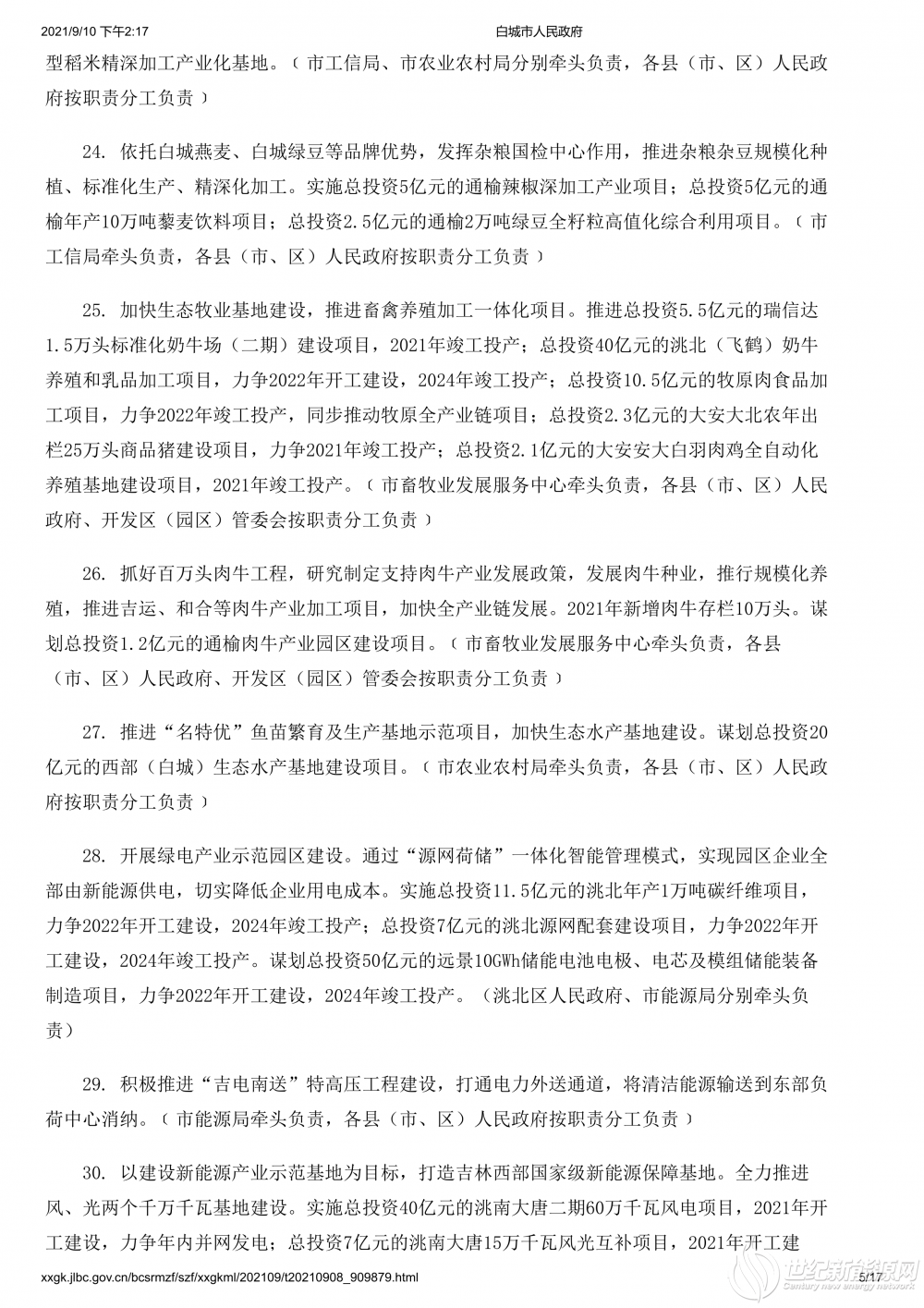 2021/9/10 下午2:17 白城市人民政府

型稻米精深加工产业化基地。（市工信局、市农业农村局分别牵头负责，各县（市、区）人民政府按职责分工负责）

24. 依托白城燕麦、白城绿豆等品牌优势，发挥杂粮国检中心作用，推进杂粮杂豆规模化种植、标准化生产、精深化加工。实施总投资5亿元的通榆辣椒深加工产业项目；总投资5亿元的通榆年产10万吨藜麦饮料项目；总投资2.5亿元的通榆2万吨绿豆全籽粒高值化综合利用项目。（市工信局牵头负责，各县（市、区）人民政府按职责分工负责）

25. 加快生态牧业基地建设，推进畜禽养殖加工一体化项目。推进总投资5.5亿元的瑞信达1.5万头标准化奶牛场（二期）建设项目，2021年竣工投产；总投资40亿元的洮北（飞鹤）奶牛养殖和乳品加工项目，力争2022年开工建设，2024年竣工投产；总投资10.5亿元的牧原肉食品加工项目，力争2022年竣工投产，同步推动牧原全产业链项目；总投资2.3亿元的大安大北农年出栏25万头商品猪建设项目，力争2021年竣工投产；总投资2.1亿元的大安安大白羽肉鸡全自动化养殖基地建设项目，2021年竣工投产。（市畜牧业发展服务中心牵头负责，各县（市、区）人民政府、开发区（园区）管委会按职责分工负责）

26. 抓好百万头肉牛工程，研究制定支持肉牛产业发展政策，发展肉牛种业，推行规模化养殖，推进吉运、和合等肉牛产业加工项目，加快全产业链发展。2021年新增肉牛存栏10万头。谋划总投资1.2亿元的通榆肉牛产业园区建设项目。（市畜牧业发展服务中心牵头负责，各县（市、区）人民政府、开发区（园区）管委会按职责分工负责）

27. 推进“名特优”鱼苗繁育及生产基地示范项目，加快生态水产基地建设。谋划总投资20亿元的西部（白城）生态水产基地建设项目。（市农业农村局牵头负责，各县（市、区）人民政府按职责分工负责）

28. 开展绿电产业示范园区建设。通过“源网荷储”一体化智能管理模式，实现园区企业全部由新能源供电，切实降低企业用电成本。实施总投资11.5亿元的洮北年产1万吨碳纤维项目，力争2022年开工建设，2024年竣工投产；总投资7亿元的洮北源网配套建设项目，力争2022年开工建设，2024年竣工投产。谋划总投资50亿元的远景10GWh储能电池电极、电芯及模组储能装备制造项目，力争2022年开工建设，2024年竣工投产。（洮北区人民政府、市能源局分别牵头负责）

29. 积极推进“吉电南送”特高压工程建设，打通电力外送通道，将清洁能源输送到东部负荷中心消纳。（市能源局牵头负责，各县（市、区）人民政府按职责分工负责）

30. 以建设新能源产业示范基地为目标，打造吉林西部国家级新能源保障基地。全力推进风、光两个千万千瓦基地建设。实施总投资40亿元的洮南大唐二期60万千瓦风电项目，2021年开工建设，力争年内并网发电；总投资7亿元的洮南大唐15万千瓦风光互补项目，2021年开工建

xxgk.jlbc.gov.cn/bcsrmzf/szf/xxgkml/202109/t20210908_909879.html 5/17

世纪新能源网 Century new energy network